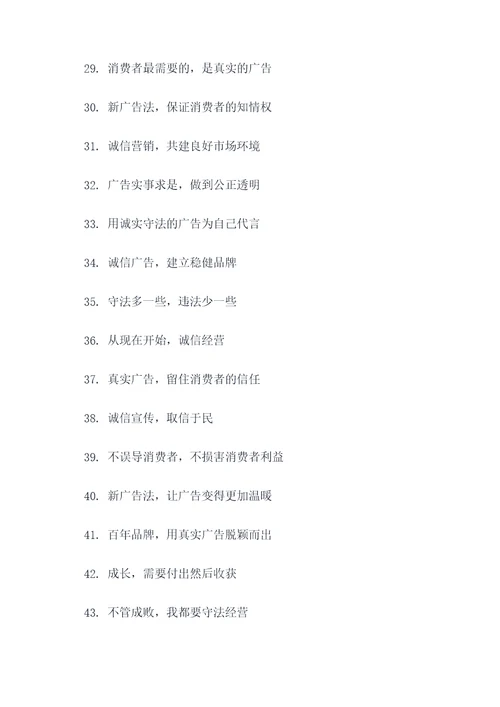 29. 消费者最需要的，是真实的广告

30. 新广告法，保证消费者的知情权

31. 诚信营销，共建良好市场环境

32. 广告实事求是，做到公正透明

33. 用诚实守法的广告为自己代言

34. 诚信广告，建立稳健品牌

35. 守法多一些，违法少一些

36. 从现在开始，诚信经营

37. 真实广告，留住消费者的信任

38. 诚信宣传，取信于民

39. 不误导消费者，不损害消费者利益

40. 新广告法，让广告变得更加温暖

41. 百年品牌，用真实广告脱颖而出

42. 成长，需要付出然后收获

43. 不管成败，我都要守法经营